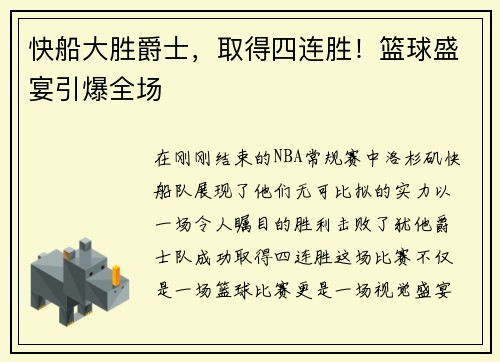 快船大胜爵士，取得四连胜！篮球盛宴引爆全场

在刚刚结束的NBA常规赛中洛杉矶快船队展现了他们无可比拟的实力以一场令人瞩目的胜利击败了犹他爵士队成功取得四连胜这场比赛不仅是一场篮球比赛更是一场视觉盛宴